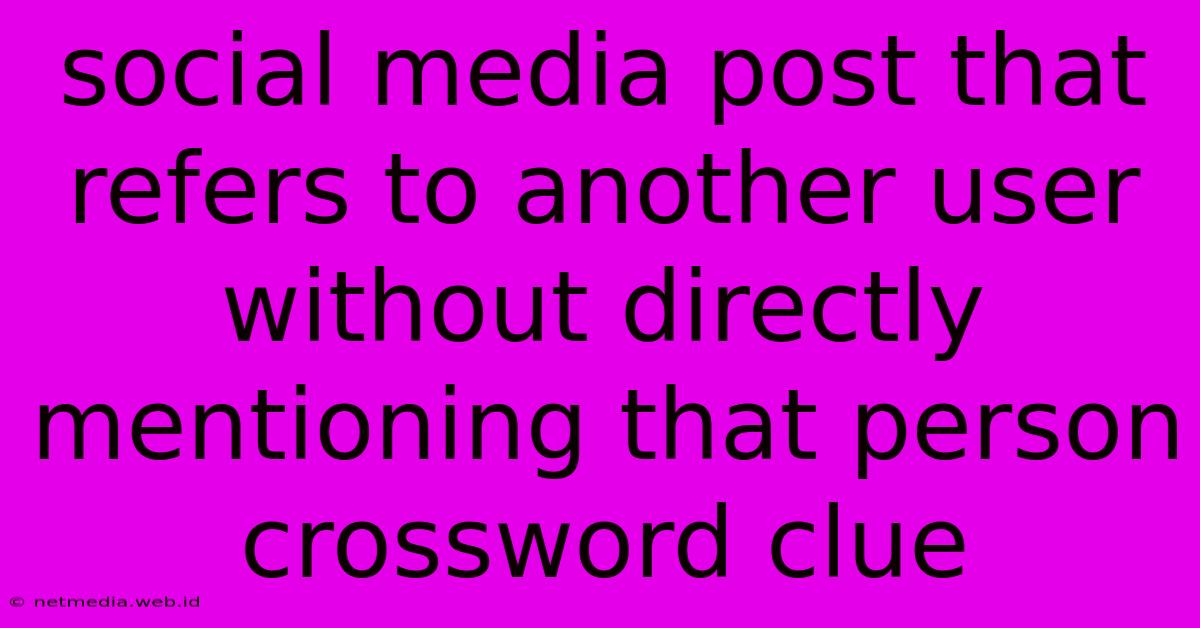 social media post that refers to another user without directly mentioning that person crossword clue

© netmedia.web.id